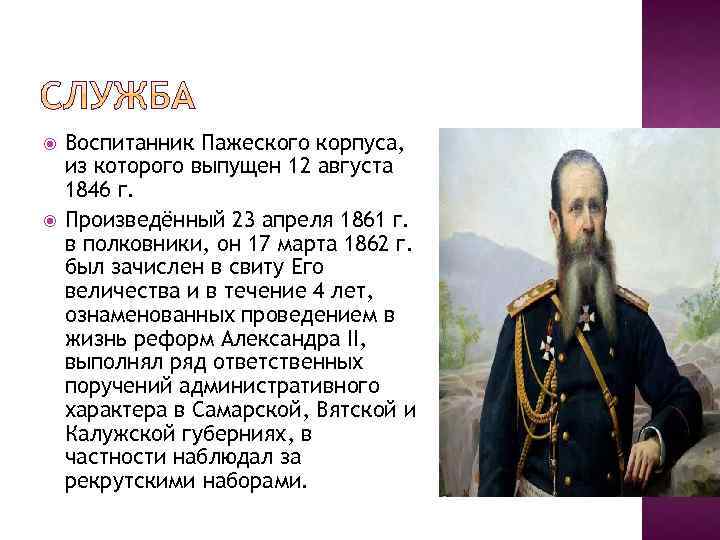 СЛУЖБА

Воспитанник Пажеского корпуса, из которого выпущен 12 августа 1846 г.

Произведённый 23 апреля 1861 г. в полковники, он 17 марта 1862 г. был зачислен в свиту Его величества и в течение 4 лет, ознаменованных проведением в жизнь реформ Александра II, выполнял ряд ответственных поручений административного характера в Самарской, Вятской и Калужской губерниях, в частности наблюдал за рекрутскими наборами.